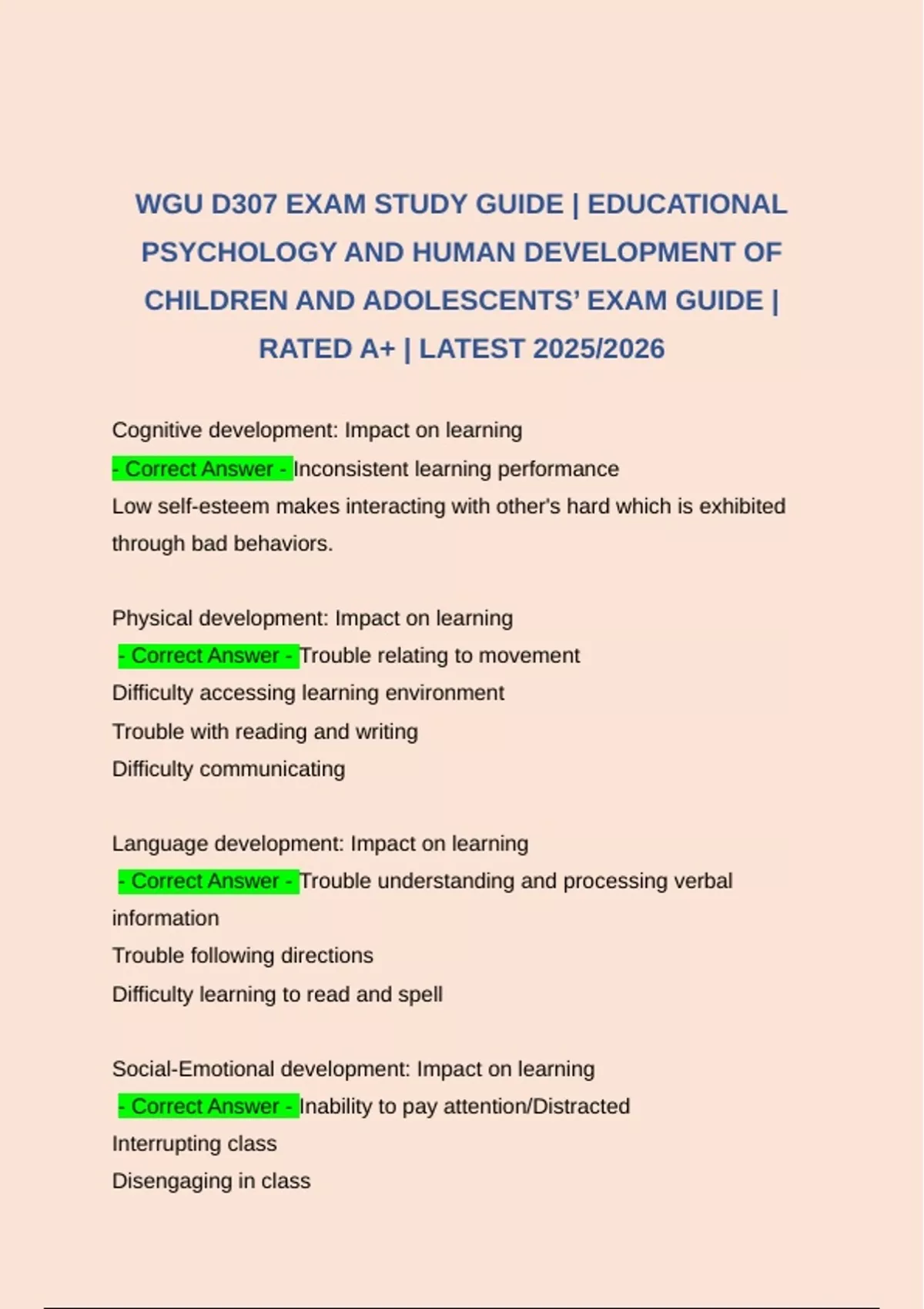 WGU D307 EXAM STUDY GUIDE | EDUCATIONAL PSYCHOLOGY AND HUMAN DEVELOPMENT OF CHILDREN AND ADOLESCENTS' EXAM GUIDE | RATED A+ | LATEST 2025/2026

Cognitive development: Impact on learning
- Correct Answer - Inconsistent learning performance
Low self-esteem makes interacting with other's hard which is exhibited through bad behaviors.

Physical development: Impact on learning
- Correct Answer - Trouble relating to movement
Difficulty accessing learning environment
Trouble with reading and writing
Difficulty communicating

Language development: Impact on learning
- Correct Answer - Trouble understanding and processing verbal information
Trouble following directions
Difficulty learning to read and spell

Social-Emotional development: Impact on learning
- Correct Answer - Inability to pay attention/Distracted
Interrupting class
Disengaging in class